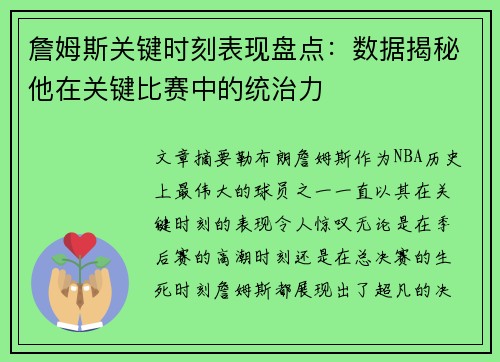 詹姆斯关键时刻表现盘点：数据揭秘他在关键比赛中的统治力

文章摘要勒布朗詹姆斯作为NBA历史上最伟大的球员之一一直以其在关键时刻的表现令人惊叹无论是在季后赛的高潮时刻还是在总决赛的生死时刻詹姆斯都展现出了超凡的决